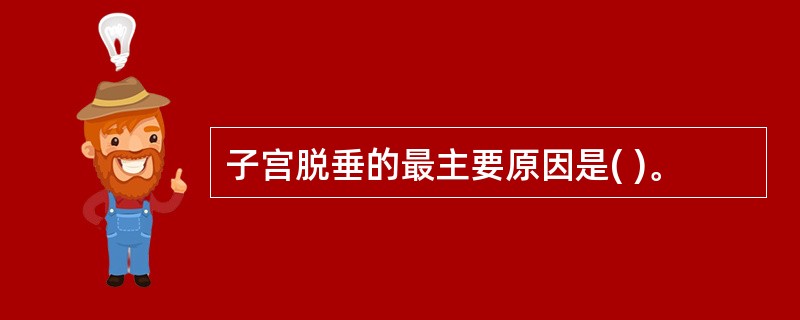 子宫脱垂的最主要原因是( )。